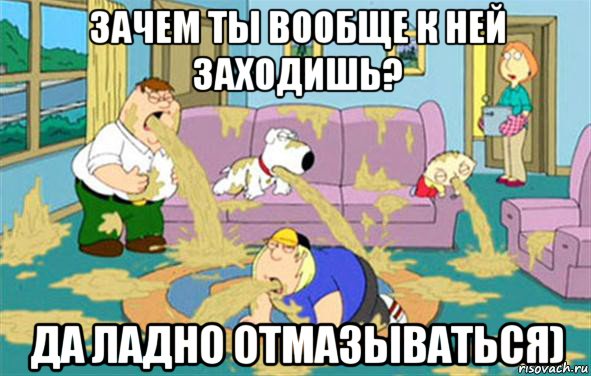 ЗАЧЕМ ТЫ ВООБЩЕ К НЕЙ ЗАХОДИШЬ?

ДА ЛАДНО ОТМАЗЫВАТЬСЯ)

risovach.ru